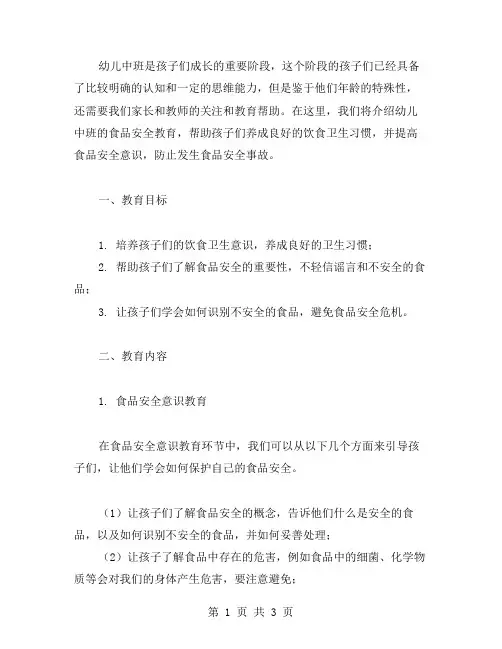 幼儿中班是孩子们成长的重要阶段，这个阶段的孩子们已经具备了比较明确的认知和一定的思维能力，但是鉴于他们年龄的特殊性，还需要我们家长和教师的关注和教育帮助。在这里，我们将介绍幼儿中班的食品安全教育，帮助孩子们养成良好的饮食卫生习惯，并提高食品安全意识，防止发生食品安全事故。

一、教育目标

1. 培养孩子们的饮食卫生意识，养成良好的卫生习惯；

2. 帮助孩子们了解食品安全的重要性，不轻信谣言和不安全的食品；

3. 让孩子们学会如何识别不安全的食品，避免食品安全危机。

二、教育内容

1. 食品安全意识教育

在食品安全意识教育环节中，我们可以从以下几个方面来引导孩子们，让他们学会如何保护自己的食品安全。

（1）让孩子们了解食品安全的概念，告诉他们什么是安全的食品，以及如何识别不安全的食品，并如何妥善处理；

（2）让孩子了解食品中存在的危害，例如食品中的细菌、化学物质等会对我们的身体产生危害，要注意避免；

第 1 页 共 3 页